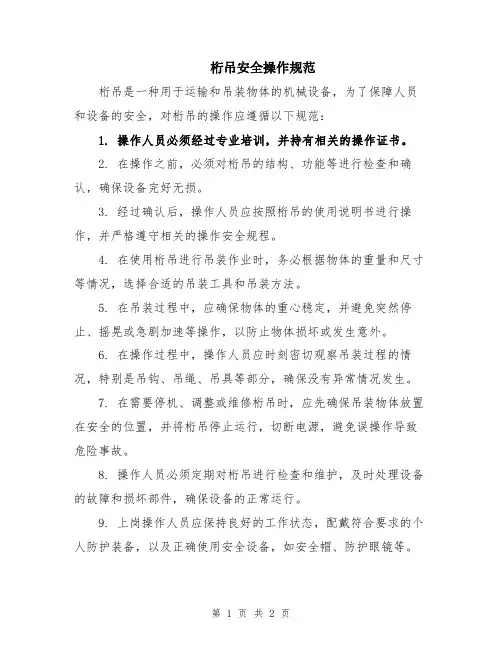 桁吊安全操作规范

桁吊是一种用于运输和吊装物体的机械设备，为了保障人员和设备的安全，对桁吊的操作应遵循以下规范：

1. 操作人员必须经过专业培训，并持有相关的操作证书。

2. 在操作之前，必须对桁吊的结构、功能等进行检查和确认，确保设备完好无损。

3. 经过确认后，操作人员应按照桁吊的使用说明书进行操作，并严格遵守相关的操作安全规程。

4. 在使用桁吊进行吊装作业时，务必根据物体的重量和尺寸等情况，选择合适的吊装工具和吊装方法。

5. 在吊装过程中，应确保物体的重心稳定，并避免突然停止、摇晃或急剧加速等操作，以防止物体损坏或发生意外。

6. 在操作过程中，操作人员应时刻密切观察吊装过程的情况，特别是吊钩、吊绳、吊具等部分，确保没有异常情况发生。

7. 在需要停机、调整或维修桁吊时，应先确保吊装物体放置在安全的位置，并将桁吊停止运行，切断电源，避免误操作导致危险事故。

8. 操作人员必须定期对桁吊进行检查和维护，及时处理设备的故障和损坏部件，确保设备的正常运行。

9. 上岗操作人员应保持良好的工作状态，配戴符合要求的个人防护装备，以及正确使用安全设备，如安全帽、防护眼镜等。

第 1 页 共 2 页